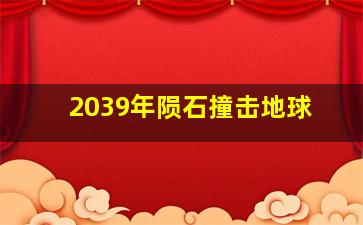 2039年陨石撞击地球